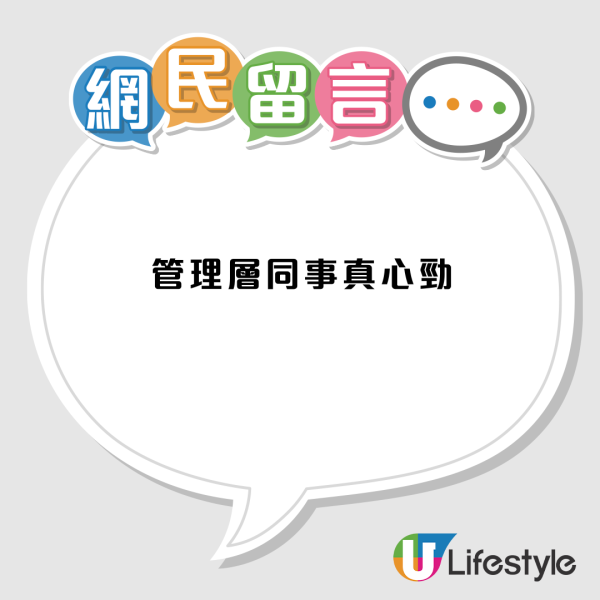 網民留言

管理層同事真心勁

U Lifestyle